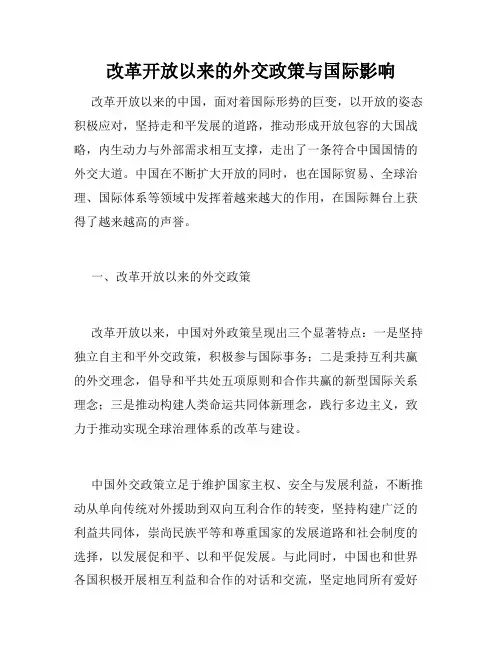 改革开放以来的外交政策与国际影响

改革开放以来的中国，面对着国际形势的巨变，以开放的姿态积极应对，坚持走和平发展的道路，推动形成开放包容的大国战略，内生动力与外部需求相互支撑，走出了一条符合中国国情的外交大道。中国在不断扩大开放的同时，也在国际贸易、全球治理、国际体系等领域中发挥着越来越大的作用，在国际舞台上获得了越来越高的声誉。

一、改革开放以来的外交政策

改革开放以来，中国对外政策呈现出三个显著特点：一是坚持独立自主和平外交政策，积极参与国际事务；二是秉持互利共赢的外交理念，倡导和平共处五项原则和合作共赢的新型国际关系理念；三是推动构建人类命运共同体新理念，践行多边主义，致力于推动实现全球治理体系的改革与建设。

中国外交政策立足于维护国家主权、安全与发展利益，不断推动从单向传统对外援助到双向互利合作的转变，坚持构建广泛的利益共同体，崇尚民族平等和尊重国家的发展道路和社会制度的选择，以发展促和平、以和平促发展。与此同时，中国也和世界各国积极开展相互利益和合作的对话和交流，坚定地同所有爱好